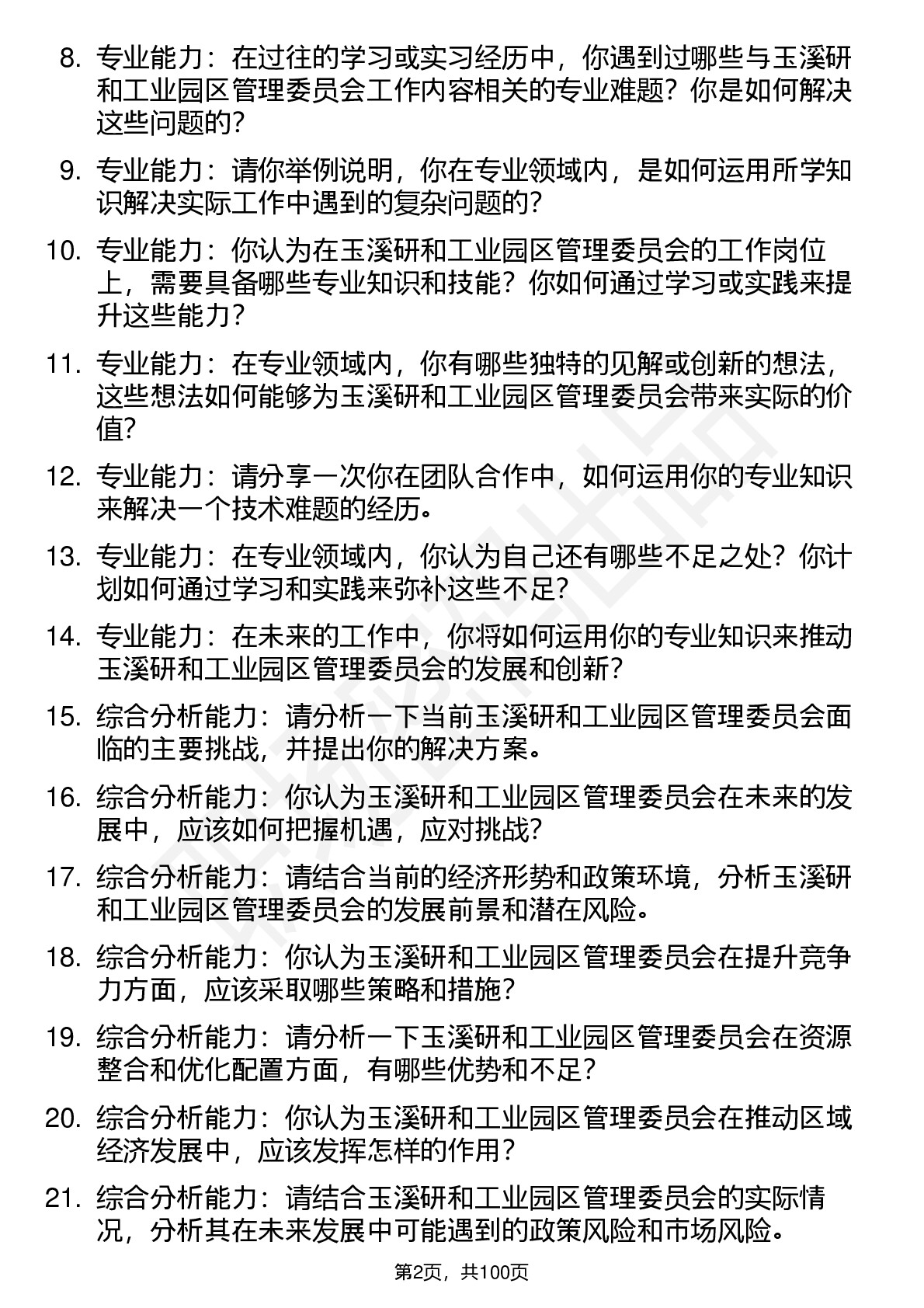 8. 专业能力：在过往的学习或实习经历中，你遇到过哪些与玉溪研和工业园区管理委员会工作内容相关的专业难题？你是如何解决这些问题的？

9. 专业能力：请你举例说明，你在专业领域内，是如何运用所学知识解决实际工作中遇到的复杂问题的？

10. 专业能力：你认为在玉溪研和工业园区管理委员会的工作岗位上，需要具备哪些专业知识和技能？你如何通过学习或实践来提升这些能力？

11. 专业能力：在专业领域内，你有哪些独特的见解或创新的想法，这些想法如何能够为玉溪研和工业园区管理委员会带来实际的价值？

12. 专业能力：请分享一次你在团队合作中，如何运用你的专业知识来解决一个技术难题的经历。

13. 专业能力：在专业领域内，你认为自己还有哪些不足之处？你计划如何通过学习和实践来弥补这些不足？

14. 专业能力：在未来的工作中，你将如何运用你的专业知识来推动玉溪研和工业园区管理委员会的发展和创新？

15. 综合分析能力：请分析一下当前玉溪研和工业园区管理委员会面临的主要挑战，并提出你的解决方案。

16. 综合分析能力：你认为玉溪研和工业园区管理委员会在未来的发展中，应该如何把握机遇，应对挑战？

17. 综合分析能力：请结合当前的经济形势和政策环境，分析玉溪研和工业园区管理委员会的发展前景和潜在风险。

18. 综合分析能力：你认为玉溪研和工业园区管理委员会在提升竞争力方面，应该采取哪些策略和措施？

19. 综合分析能力：请分析一下玉溪研和工业园区管理委员会在资源整合和优化配置方面，有哪些优势和不足？

20. 综合分析能力：你认为玉溪研和工业园区管理委员会在推动区域经济发展中，应该发挥怎样的作用？

21. 综合分析能力：请结合玉溪研和工业园区管理委员会的实际情况，分析其在未来发展中可能遇到的政策风险和市场风险。

第2页，共100页